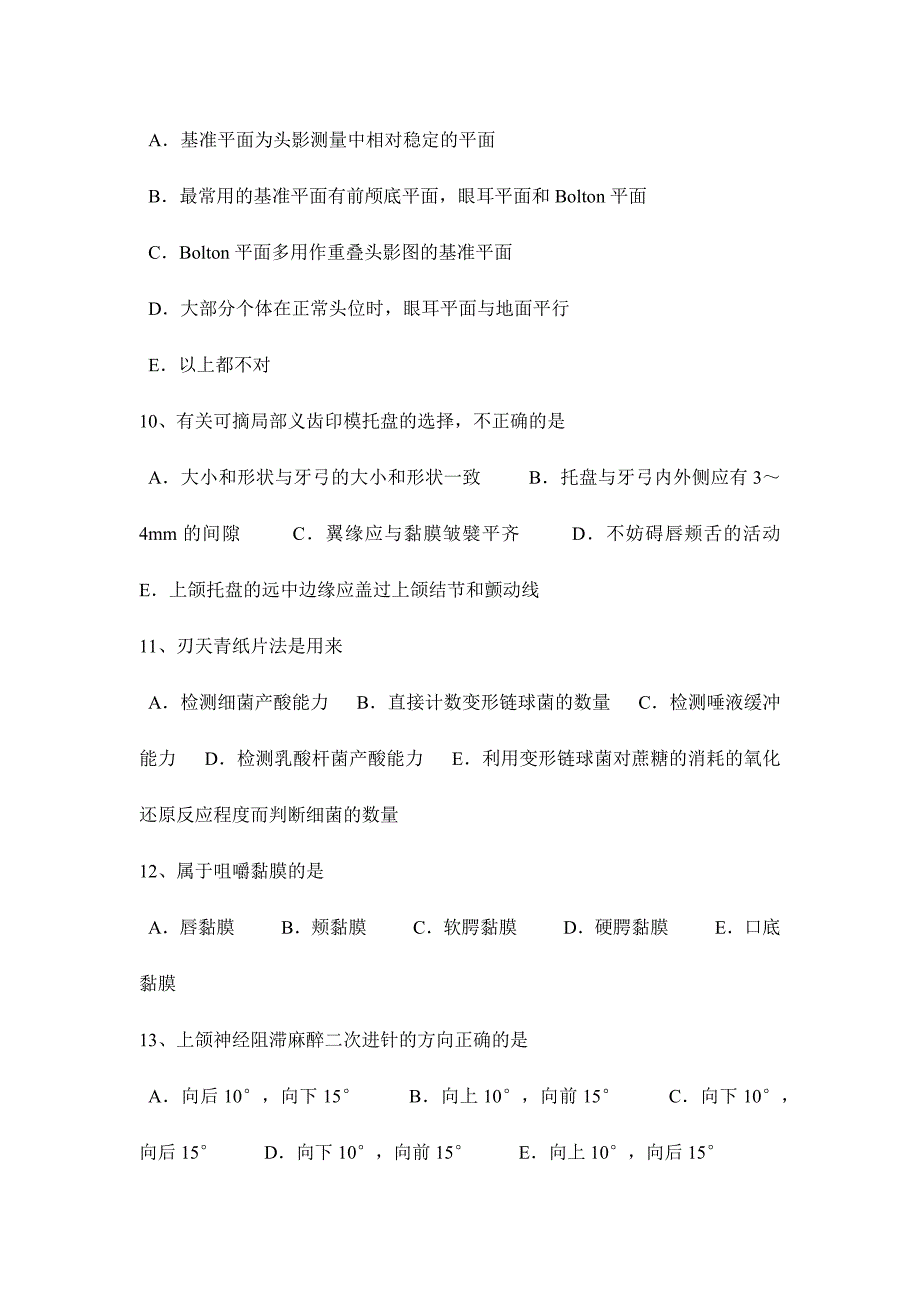 A．基准平面为头影测量中相对稳定的平面

B．最常用的基准平面有前颅底平面，眼耳平面和 Bolton 平面

C．Bolton 平面多用作重叠头影图的基准平面

D．大部分个体在正常头位时，眼耳平面与地面平行

E．以上都不对

10、有关可摘局部义齿印模托盘的选择，不正确的是

A．大小和形状与牙弓的大小和形状一致　　B．托盘与牙弓内外侧应有 3～4mm 的间隙　　C．翼缘应与黏膜皱襞平齐　　D．不妨碍唇颊舌的活动　　E．上颌托盘的远中边缘应盖过上颌结节和颤动线

11、刃天青纸片法是用来

A．检测细菌产酸能力　B．直接计数变形链球菌的数量　C．检测唾液缓冲能力　D．检测乳酸杆菌产酸能力　E．利用变形链球菌对蔗糖的消耗的氧化还原反应程度而判断细菌的数量

12、属于咀嚼黏膜的是

A．唇黏膜　　B．颊黏膜　　C．软腭黏膜　　D．硬腭黏膜　　E．口底黏膜

13、上颌神经阻滞麻醉二次进针的方向正确的是

A．向后 10°，向下 15°　　B．向上 10°，向前 15°　　C．向下 10°，向后 15°　　D．向下 10°，向前 15°　　E．向上 10°，向后 15°